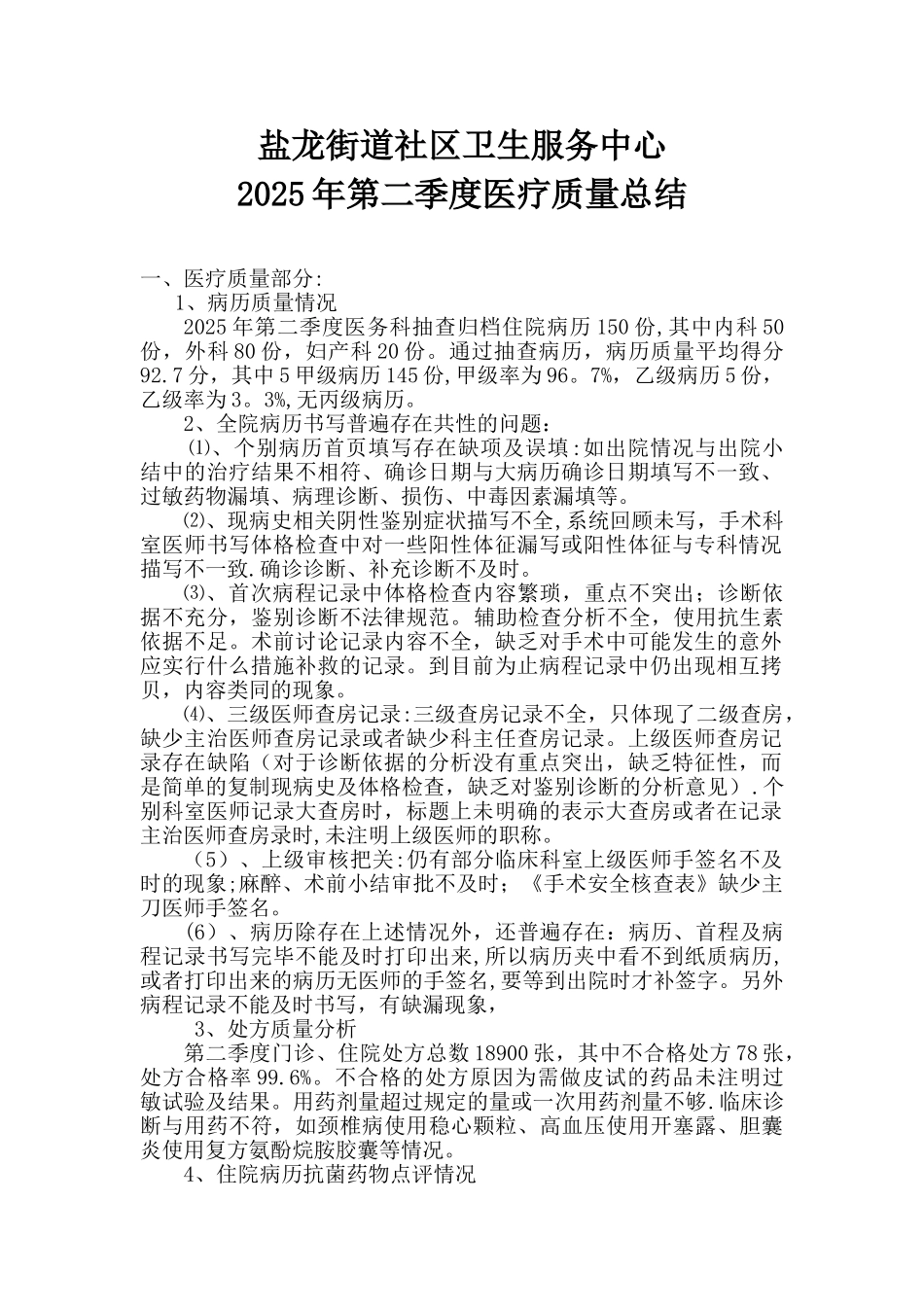 盐龙街道社区卫生服务中心
2025年第二季度医疗质量总结

一、医疗质量部分:
1、病历质量情况
2025年第二季度医务科抽查归档住院病历150份,其中内科50份，外科80份，妇产科20份。通过抽查病历，病历质量平均得分92.7分，其中5甲级病历145份,甲级率为96。7%，乙级病历5份，乙级率为3。3%,无丙级病历。
2、全院病历书写普遍存在共性的问题：
⑴、个别病历首页填写存在缺项及误填:如出院情况与出院小结中的治疗结果不相符、确诊日期与大病历确诊日期填写不一致、过敏药物漏填、病理诊断、损伤、中毒因素漏填等。
⑵、现病史相关阴性鉴别症状描写不全,系统回顾未写，手术科室医师书写体格检查中对一些阳性体征漏写或阳性体征与专科情况描写不一致.确诊诊断、补充诊断不及时。
⑶、首次病程记录中体格检查内容繁琐，重点不突出；诊断依据不充分，鉴别诊断不法律规范。辅助检查分析不全，使用抗生素依据不足。术前讨论记录内容不全，缺乏对手术中可能发生的意外应实行什么措施补救的记录。到目前为止病程记录中仍出现相互拷贝，内容类同的现象。
⑷、三级医师查房记录:三级查房记录不全，只体现了二级查房，缺少主治医师查房记录或者缺少科主任查房记录。上级医师查房记录存在缺陷（对于诊断依据的分析没有重点突出，缺乏特征性，而是简单的复制现病史及体格检查，缺乏对鉴别诊断的分析意见）.个别科室医师记录大查房时，标题上未明确的表示大查房或者在记录主治医师查房录时,未注明上级医师的职称。
（5）、上级审核把关:仍有部分临床科室上级医师手签名不及时的现象;麻醉、术前小结审批不及时；《手术安全核查表》缺少主刀医师手签名。
（6）、病历除存在上述情况外，还普遍存在：病历、首程及病程记录书写完毕不能及时打印出来,所以病历夹中看不到纸质病历,或者打印出来的病历无医师的手签名,要等到出院时才补签字。另外病程记录不能及时书写，有缺漏现象，
3、处方质量分析
第二季度门诊、住院处方总数18900张，其中不合格处方78张，处方合格率99.6%。不合格的处方原因为需做皮试的药品未注明过敏试验及结果。用药剂量超过规定的量或一次用药剂量不够.临床诊断与用药不符，如颈椎病使用稳心颗粒、高血压使用开塞露、胆囊炎使用复方氨酚烷胺胶囊等情况。
4、住院病历抗菌药物点评情况